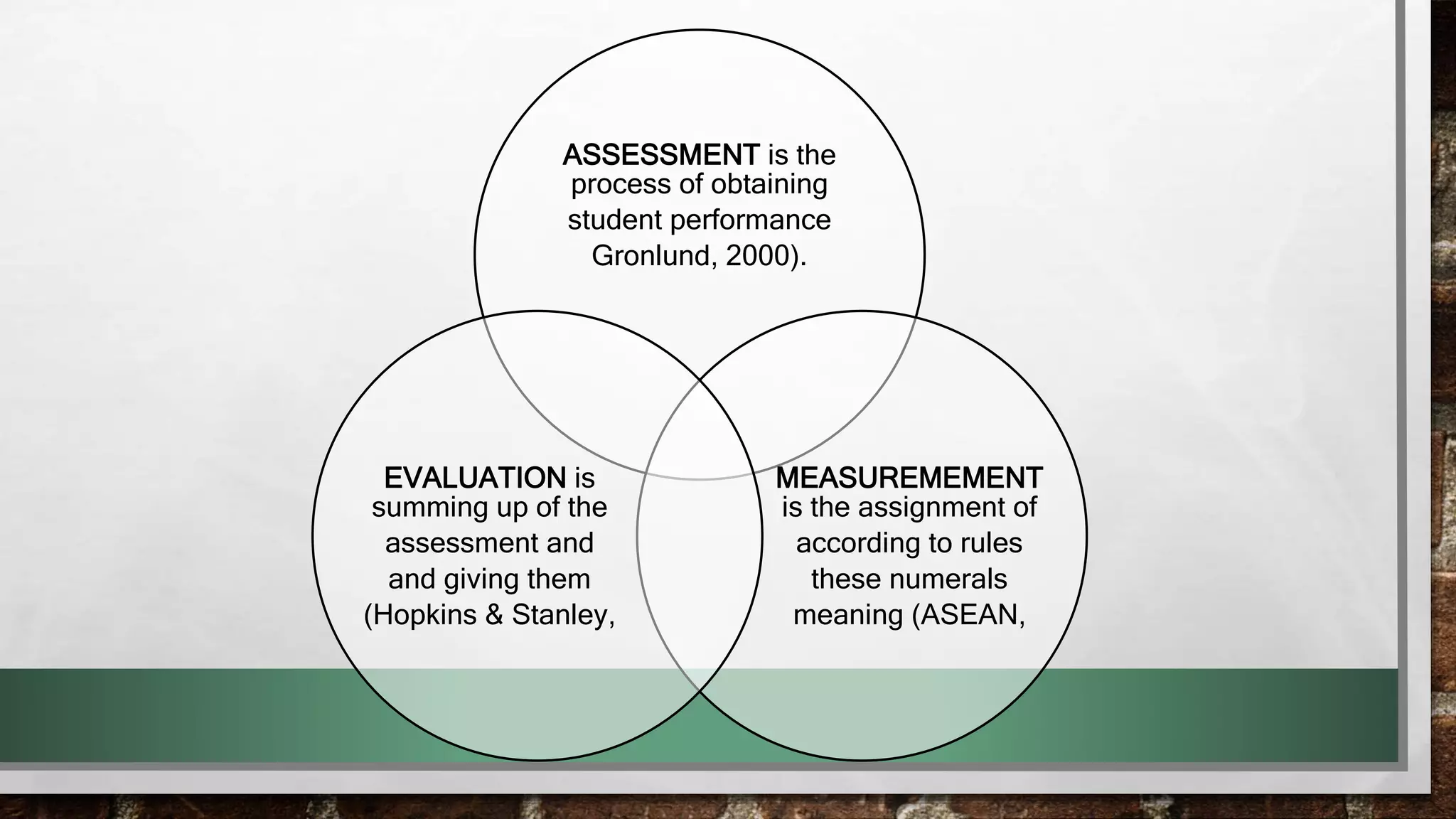 ASSESSMENT is the process of obtaining student performance Gronlund, 2000).

EVALUATION is summing up of the assessment and and giving them (Hopkins & Stanley,

MEASUREMEMENT is the assignment of according to rules these numerals meaning (ASEAN,